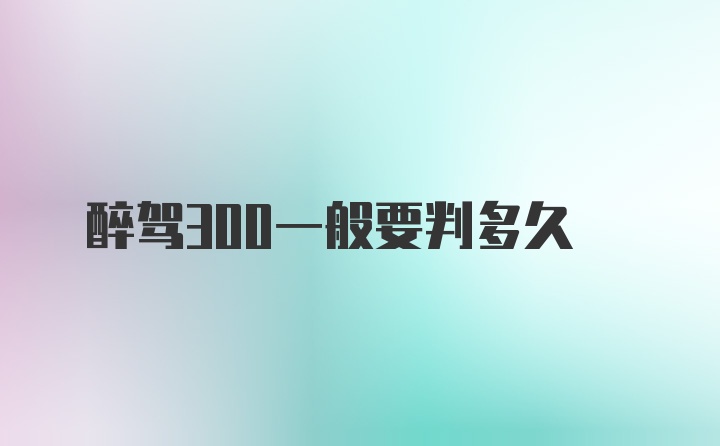 醉驾300一般要判多久